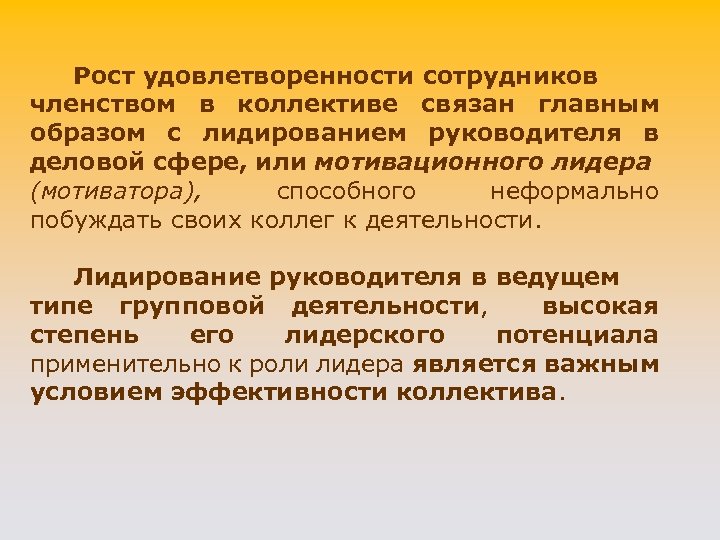 Рост удовлетворенности сотрудников членством в коллективе связан главным образом с лидированием руководителя в деловой сфере, или мотивационного лидера (мотиватора), способного неформально побуждать своих коллег к деятельности.

Лидирование руководителя в ведущем типе групповой деятельности, высокая степень его лидерского потенциала применительно к роли лидера является важным условием эффективности коллектива.